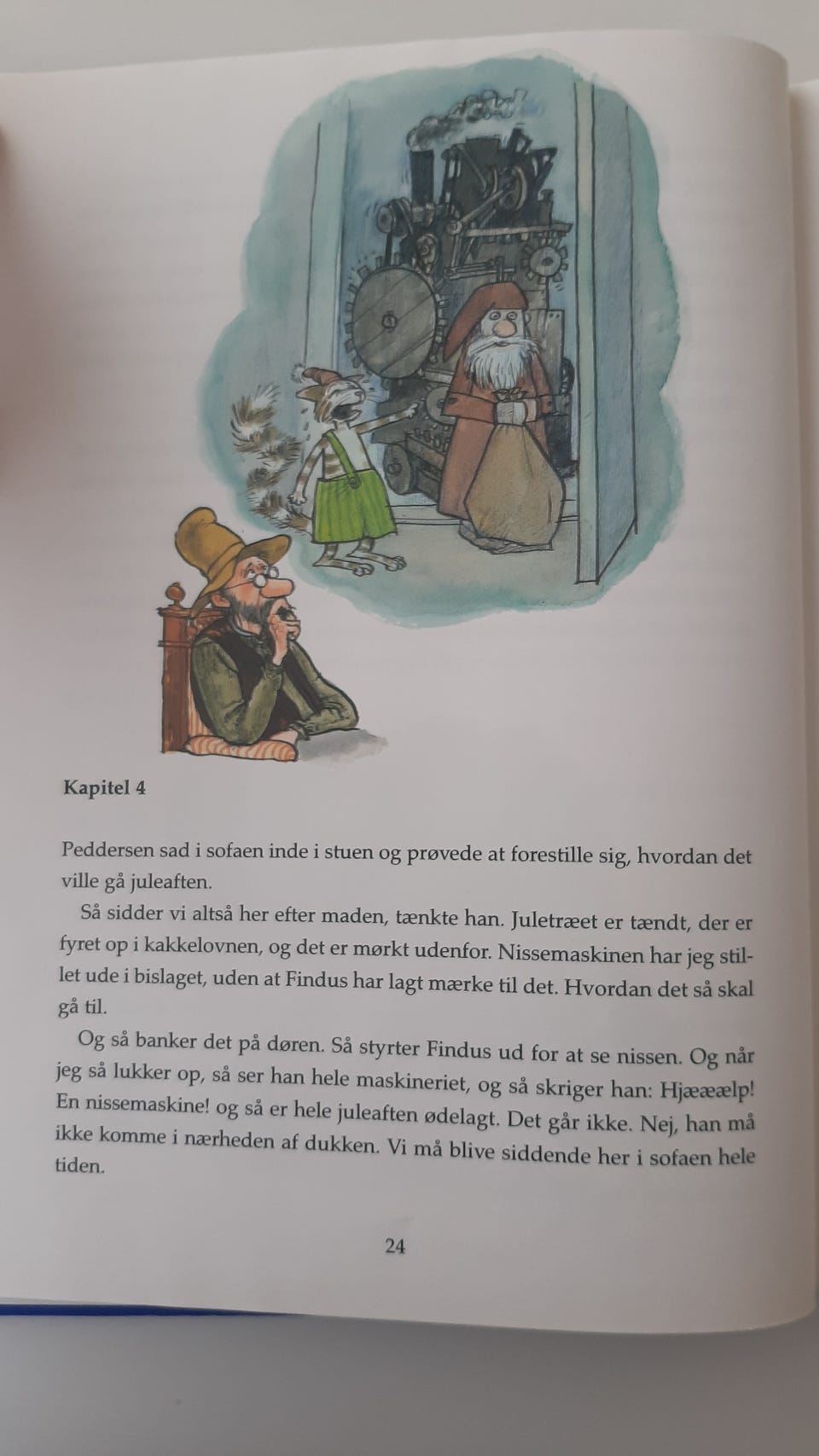 Kapitel 4

Peddersen sad i sofaen inde i stuen og prøvede at forestille sig, hvordan det ville gå juleaften.

Så sidder vi altså her efter maden, tænkte han. Juletræet er tændt, der er fyret op i kakkelovnen, og det er mørkt udenfor. Nissemaskinen har jeg stillet ude i bislaget, uden at Findus har lagt mærke til det. Hvordan det så skal gå til.

Og så banker det på døren. Så styrter Findus ud for at se nissen. Og når jeg så lukker op, så ser han hele maskineriet, og så skriger han: Hjææælp! En nissemaskine! og så er hele juleaften ødelagt. Det går ikke. Nej, han må ikke komme i nærheden af dukken. Vi må blive siddende her i sofaen hele tiden.

24